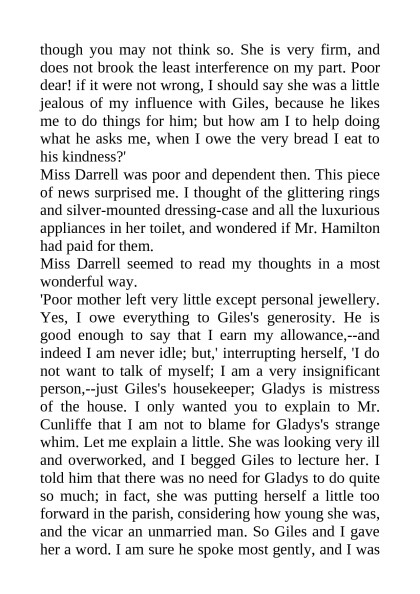 though you may not think so. She is very firm, and does not brook the least interference on my part. Poor dear! if it were not wrong, I should say she was a little jealous of my influence with Giles, because he likes me to do things for him; but how am I to help doing what he asks me, when I owe the very bread I eat to his kindness?'

Miss Darrell was poor and dependent then. This piece of news surprised me. I thought of the glittering rings and silver-mounted dressing-case and all the luxurious appliances in her toilet, and wondered if Mr. Hamilton had paid for them.

Miss Darrell seemed to read my thoughts in a most wonderful way.

'Poor mother left very little except personal jewellery. Yes, I owe everything to Giles's generosity. He is good enough to say that I earn my allowance,--and indeed I am never idle; but,' interrupting herself, 'I do not want to talk of myself; I am a very insignificant person,--just Giles's housekeeper; Gladys is mistress of the house. I only wanted you to explain to Mr. Cunliffe that I am not to blame for Gladys's strange whim. Let me explain a little. She was looking very ill and overworked, and I begged Giles to lecture her. I told him that there was no need for Gladys to do quite so much; in fact, she was putting herself a little too forward in the parish, considering how young she was, and the vicar an unmarried man. So Giles and I gave her a word. I am sure he spoke most gently, and I was